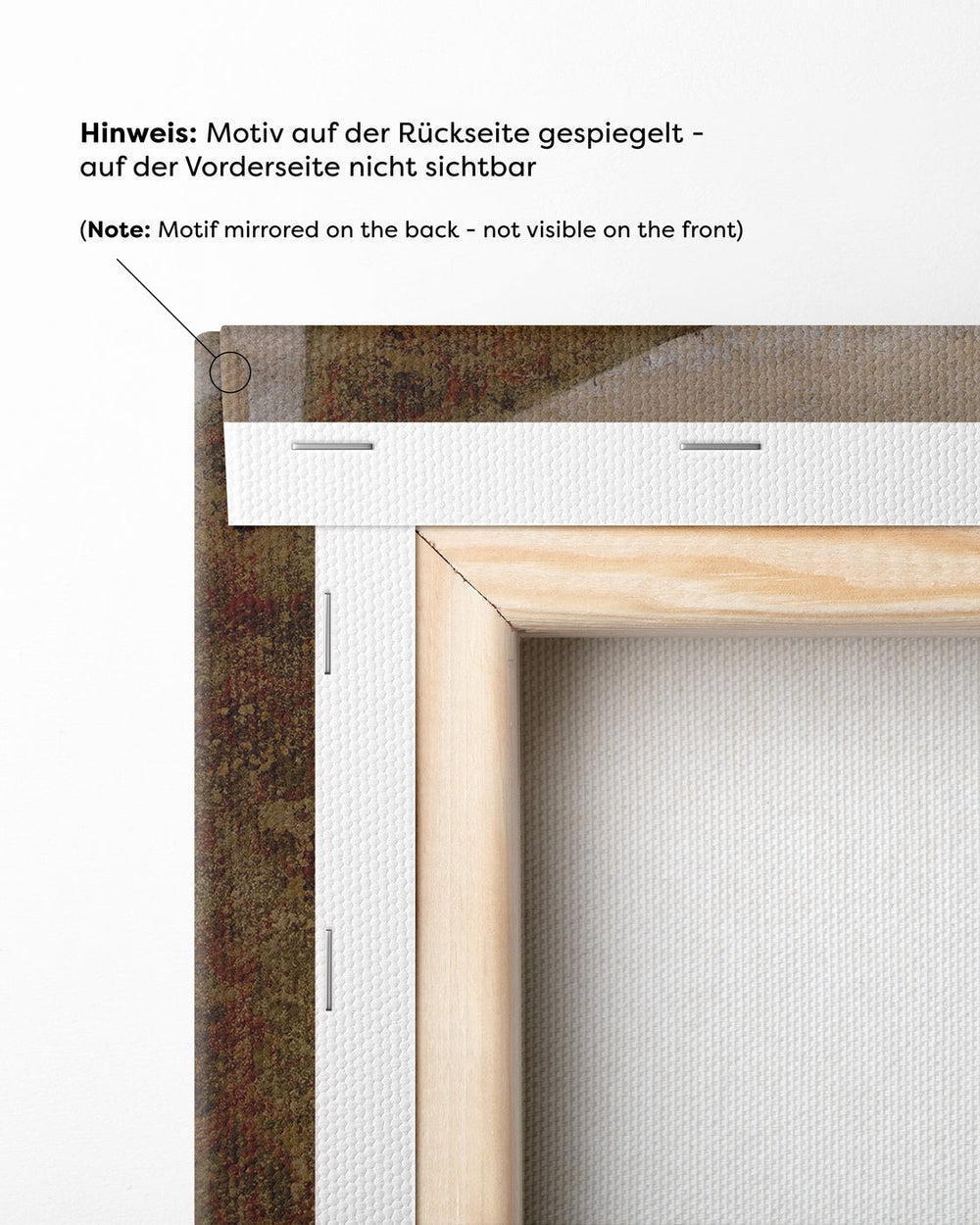 Hinweis: Motiv auf der Rückseite gespiegelt - auf der Vorderseite nicht sichtbar

(Note: Motif mirrored on the back - not visible on the front)